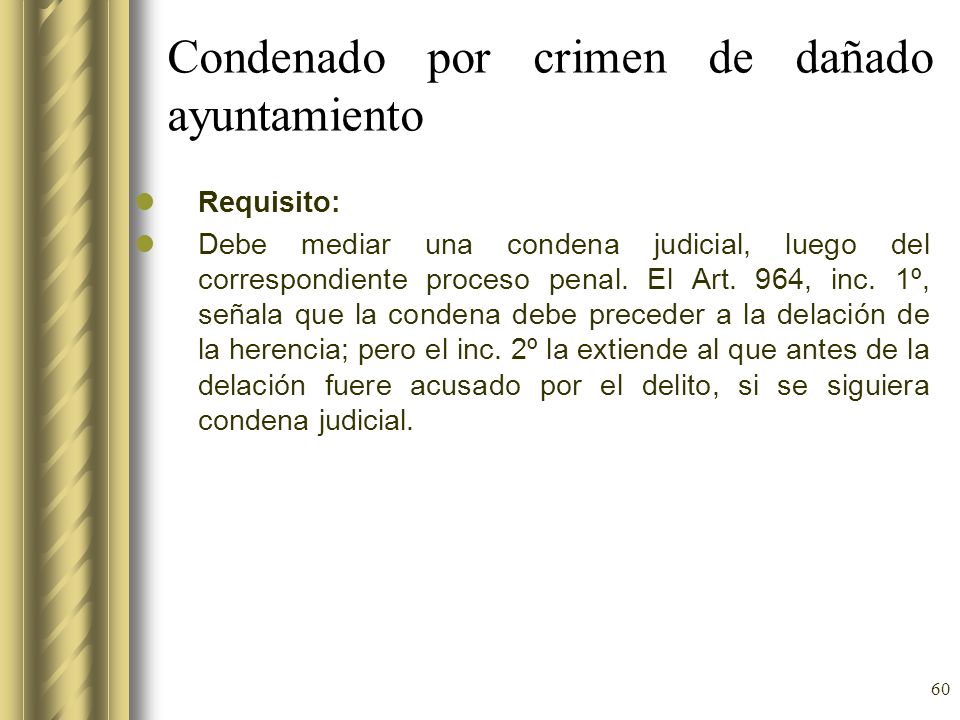 Condenado por crimen de dañado ayuntamiento

Requisito:

Debe mediar una condena judicial, luego del correspondiente proceso penal. El Art. 964, inc. 1º, señala que la condena debe preceder a la delación de la herencia; pero el inc. 2º la extiende al que antes de la delación fuere acusado por el delito, si se siguiera condena judicial.

60